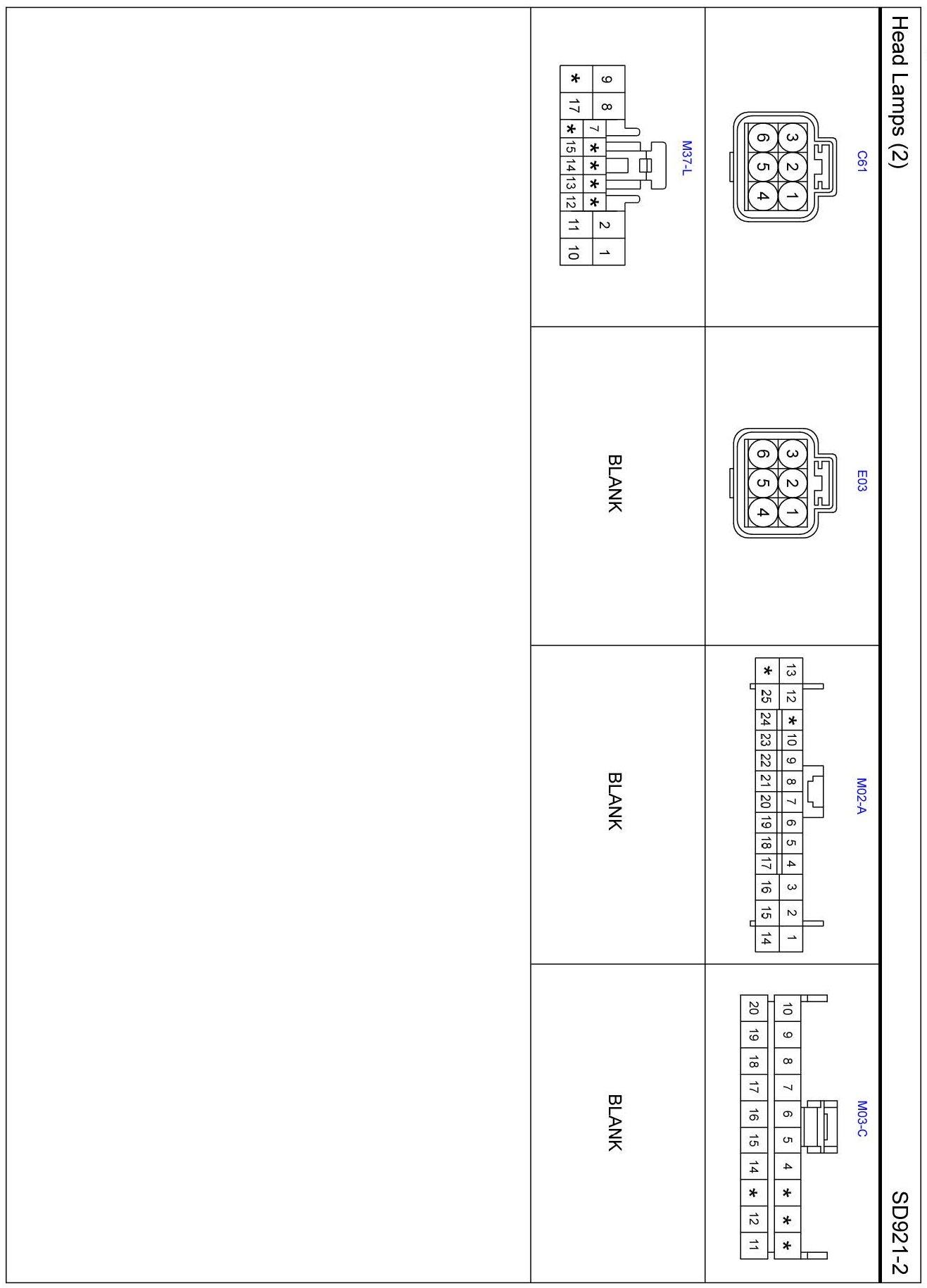 Head Lamps (2)

SD921-2

C61

3 2 1
6 5 4

E03

3 2 1
6 5 4

M02-A

13 12 * 10 9 8 7 6 5 4 3 2 1
* 25 24 23 22 21 20 19 18 17 16 15 14

M03-C

10 9 8 7 6 5 4 * * *
20 19 18 17 16 15 14 * 12 11

M37-L

9 8 7 * * * * 2 1
* 17 * 15 14 13 12 11 10

BLANK

BLANK

BLANK